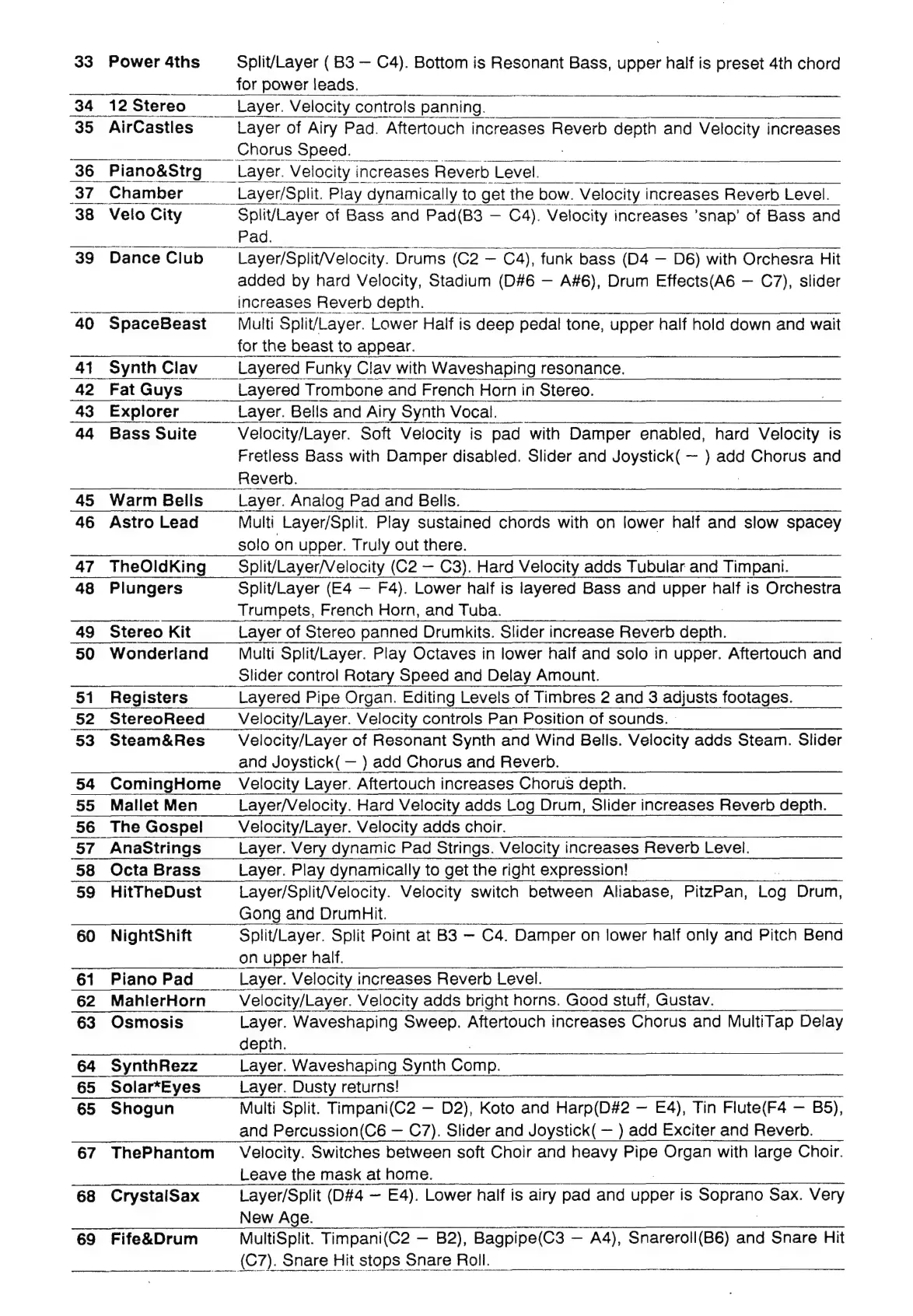 | | | |
|---|---|---|
| 33 | Power 4ths | Split/Layer ( B3 – C4). Bottom is Resonant Bass, upper half is preset 4th chord for power leads. |
| 34 | 12 Stereo | Layer. Velocity controls panning. |
| 35 | AirCastles | Layer of Airy Pad. Aftertouch increases Reverb depth and Velocity increases Chorus Speed. |
| 36 | Piano&Strg | Layer. Velocity increases Reverb Level. |
| 37 | Chamber | Layer/Split. Play dynamically to get the bow. Velocity increases Reverb Level. |
| 38 | Velo City | Split/Layer of Bass and Pad(B3 – C4). Velocity increases 'snap' of Bass and Pad. |
| 39 | Dance Club | Layer/Split/Velocity. Drums (C2 – C4), funk bass (D4 – D6) with Orchesra Hit added by hard Velocity, Stadium (D#6 – A#6), Drum Effects(A6 – C7), slider increases Reverb depth. |
| 40 | SpaceBeast | Multi Split/Layer. Lower Half is deep pedal tone, upper half hold down and wait for the beast to appear. |
| 41 | Synth Clav | Layered Funky Clav with Waveshaping resonance. |
| 42 | Fat Guys | Layered Trombone and French Horn in Stereo. |
| 43 | Explorer | Layer. Bells and Airy Synth Vocal. |
| 44 | Bass Suite | Velocity/Layer. Soft Velocity is pad with Damper enabled, hard Velocity is Fretless Bass with Damper disabled. Slider and Joystick( – ) add Chorus and Reverb. |
| 45 | Warm Bells | Layer. Analog Pad and Bells. |
| 46 | Astro Lead | Multi Layer/Split. Play sustained chords with on lower half and slow spacey solo on upper. Truly out there. |
| 47 | TheOldKing | Split/Layer/Velocity (C2 – C3). Hard Velocity adds Tubular and Timpani. |
| 48 | Plungers | Split/Layer (E4 – F4). Lower half is layered Bass and upper half is Orchestra Trumpets, French Horn, and Tuba. |
| 49 | Stereo Kit | Layer of Stereo panned Drumkits. Slider increase Reverb depth. |
| 50 | Wonderland | Multi Split/Layer. Play Octaves in lower half and solo in upper. Aftertouch and Slider control Rotary Speed and Delay Amount. |
| 51 | Registers | Layered Pipe Organ. Editing Levels of Timbres 2 and 3 adjusts footages. |
| 52 | StereoReed | Velocity/Layer. Velocity controls Pan Position of sounds. |
| 53 | Steam&Res | Velocity/Layer of Resonant Synth and Wind Bells. Velocity adds Steam. Slider and Joystick( – ) add Chorus and Reverb. |
| 54 | ComingHome | Velocity Layer. Aftertouch increases Chorus depth. |
| 55 | Mallet Men | Layer/Velocity. Hard Velocity adds Log Drum, Slider increases Reverb depth. |
| 56 | The Gospel | Velocity/Layer. Velocity adds choir. |
| 57 | AnaStrings | Layer. Very dynamic Pad Strings. Velocity increases Reverb Level. |
| 58 | Octa Brass | Layer. Play dynamically to get the right expression! |
| 59 | HitTheDust | Layer/Split/Velocity. Velocity switch between Aliabase, PitzPan, Log Drum, Gong and DrumHit. |
| 60 | NightShift | Split/Layer. Split Point at B3 – C4. Damper on lower half only and Pitch Bend on upper half. |
| 61 | Piano Pad | Layer. Velocity increases Reverb Level. |
| 62 | MahlerHorn | Velocity/Layer. Velocity adds bright horns. Good stuff, Gustav. |
| 63 | Osmosis | Layer. Waveshaping Sweep. Aftertouch increases Chorus and MultiTap Delay depth. |
| 64 | SynthRezz | Layer. Waveshaping Synth Comp. |
| 65 | Solar*Eyes | Layer. Dusty returns! |
| 65 | Shogun | Multi Split. Timpani(C2 – D2), Koto and Harp(D#2 – E4), Tin Flute(F4 – B5), and Percussion(C6 – C7). Slider and Joystick( – ) add Exciter and Reverb. |
| 67 | ThePhantom | Velocity. Switches between soft Choir and heavy Pipe Organ with large Choir. Leave the mask at home. |
| 68 | CrystalSax | Layer/Split (D#4 – E4). Lower half is airy pad and upper is Soprano Sax. Very New Age. |
| 69 | Fife&Drum | MultiSplit. Timpani(C2 – B2), Bagpipe(C3 – A4), Snareroll(B6) and Snare Hit (C7). Snare Hit stops Snare Roll. |